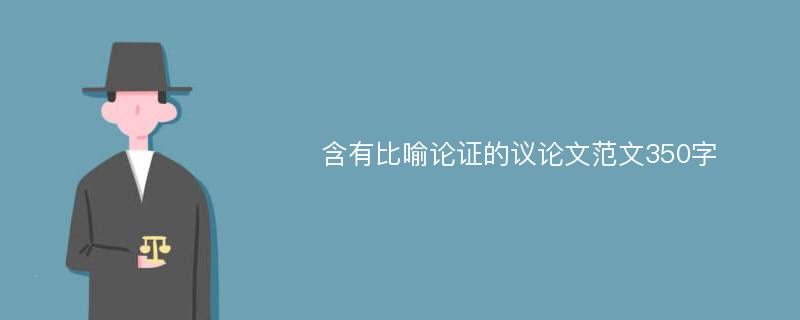 含有比喻论证的议论文范文350字